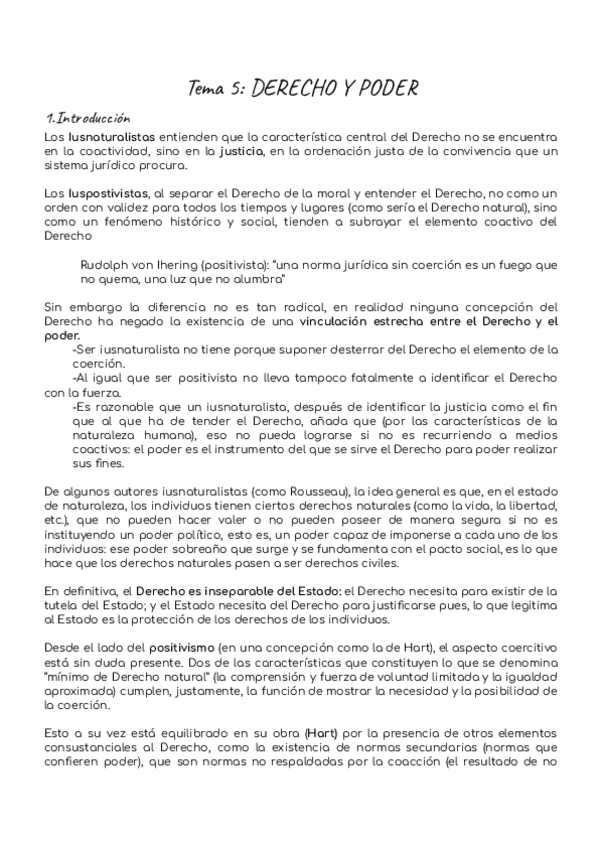 Tema 5: DERECHO Y PODER

1. Introducción

Los Iusnaturalistas entienden que la característica central del Derecho no se encuentra en la coactividad, sino en la justicia, en la ordenación justa de la convivencia que un sistema jurídico procura.

Los Iuspostivistas, al separar el Derecho de la moral y entender el Derecho, no como un orden con validez para todos los tiempos y lugares (como sería el Derecho natural), sino como un fenómeno histórico y social, tienden a subrayar el elemento coactivo del Derecho

Rudolph von Ihering (positivista): "una norma jurídica sin coerción es un fuego que no quema, una luz que no alumbra"

Sin embargo la diferencia no es tan radical, en realidad ninguna concepción del Derecho ha negado la existencia de una vinculación estrecha entre el Derecho y el poder.
-Ser iusnaturalista no tiene porque suponer desterrar del Derecho el elemento de la coerción.
-Al igual que ser positivista no lleva tampoco fatalmente a identificar el Derecho con la fuerza.
-Es razonable que un iusnaturalista, después de identificar la justicia como el fin que al que ha de tender el Derecho, añada que (por las características de la naturaleza humana), eso no pueda lograrse si no es recurriendo a medios coactivos: el poder es el instrumento del que se sirve el Derecho para poder realizar sus fines.

De algunos autores iusnaturalistas (como Rousseau), la idea general es que, en el estado de naturaleza, los individuos tienen ciertos derechos naturales (como la vida, la libertad, etc.), que no pueden hacer valer o no pueden poseer de manera segura si no es instituyendo un poder político, esto es, un poder capaz de imponerse a cada uno de los individuos: ese poder sobreaño que surge y se fundamenta con el pacto social, es lo que hace que los derechos naturales pasen a ser derechos civiles.

En definitiva, el Derecho es inseparable del Estado: el Derecho necesita para existir de la tutela del Estado; y el Estado necesita del Derecho para justificarse pues, lo que legitima al Estado es la protección de los derechos de los individuos.

Desde el lado del positivismo (en una concepción como la de Hart), el aspecto coercitivo está sin duda presente. Dos de las características que constituyen lo que se denomina "mínimo de Derecho natural" (la comprensión y fuerza de voluntad limitada y la igualdad aproximada) cumplen, justamente, la función de mostrar la necesidad y la posibilidad de la coerción.

Esto a su vez está equilibrado en su obra (Hart) por la presencia de otros elementos consustanciales al Derecho, como la existencia de normas secundarias (normas que confieren poder), que son normas no respaldadas por la coacción (el resultado de no